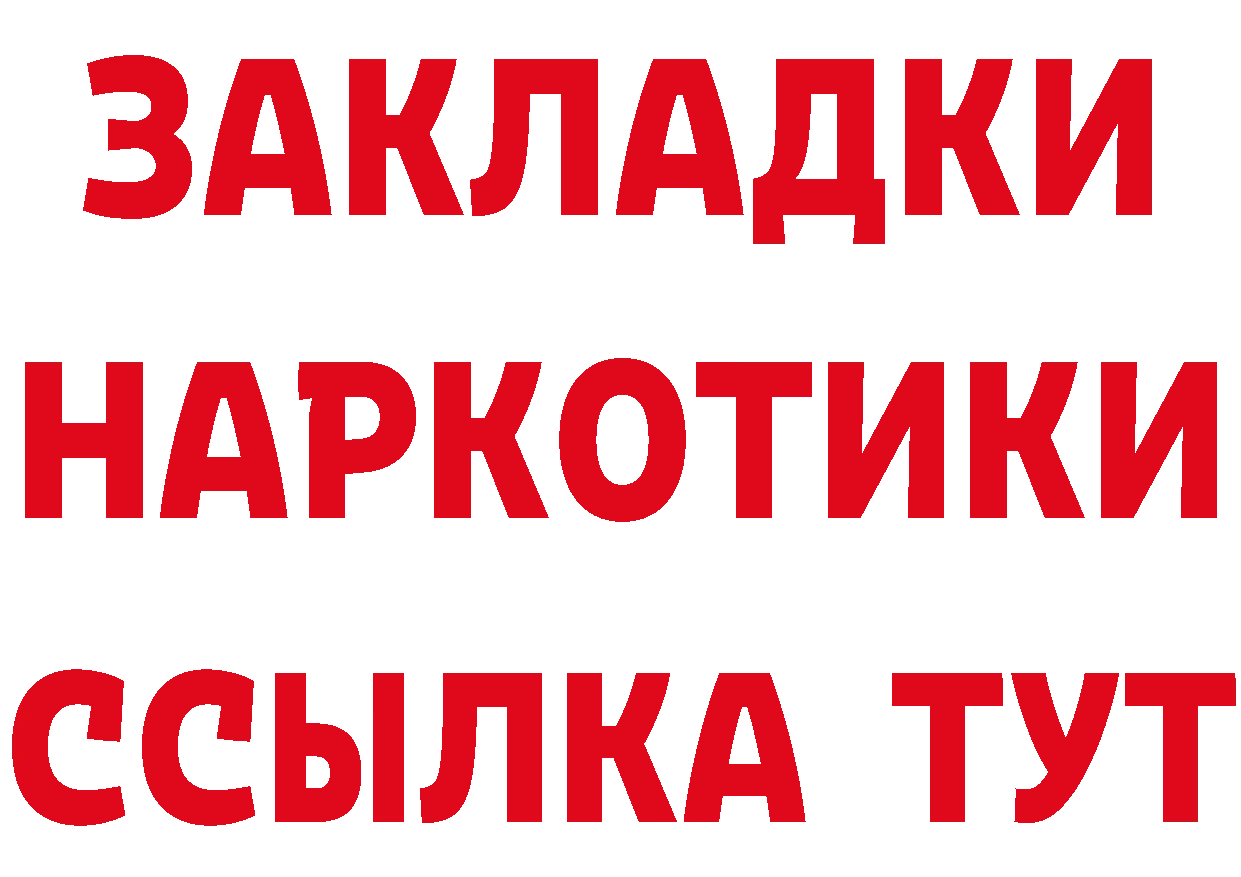 ЗАКЛАДКИ НАРКОТИКИ ССЫЛКА ТУТ